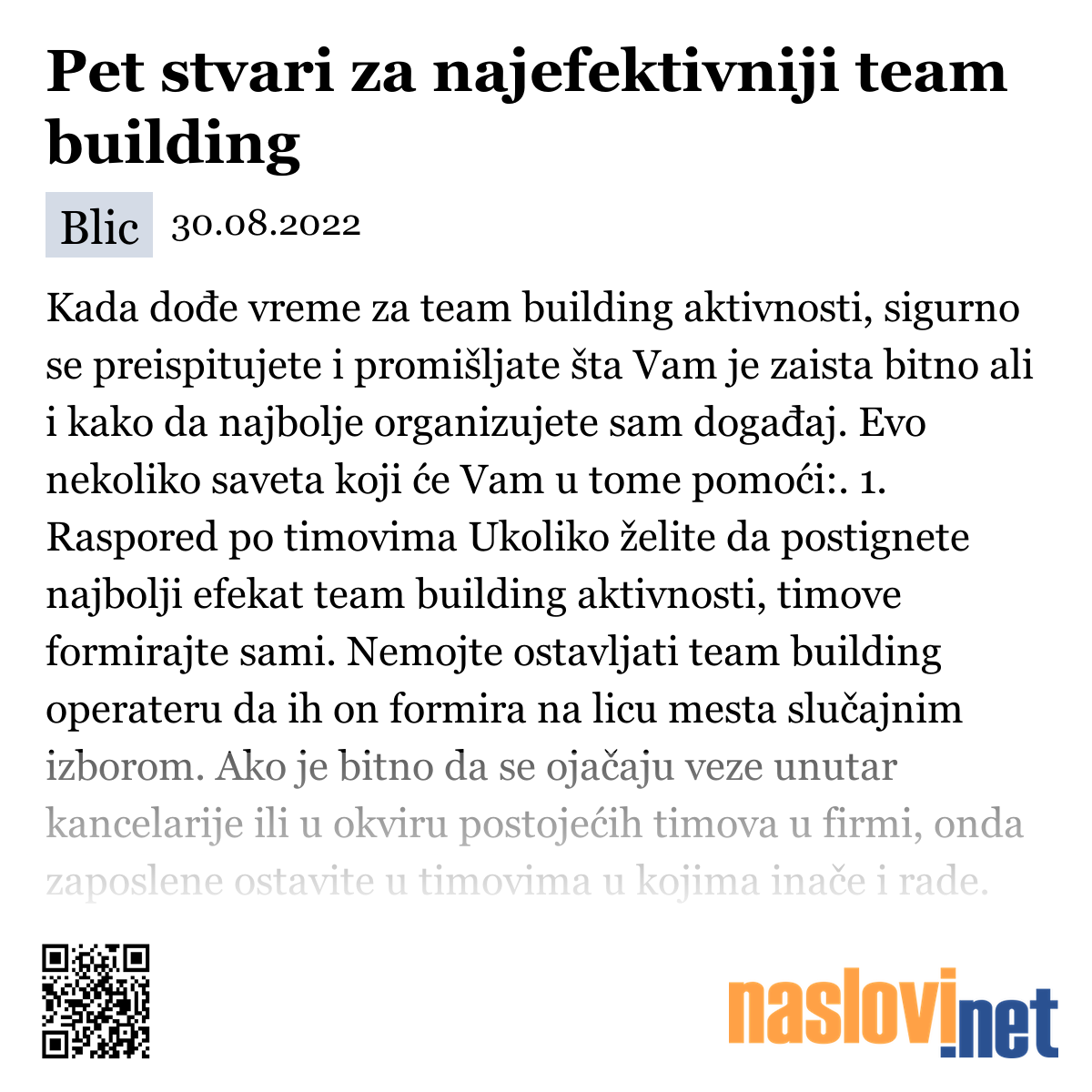 Pet stvari za najefektivniji team building

Blic 30.08.2022

Kada dođe vreme za team building aktivnosti, sigurno se preispitujete i promišljate šta Vam je zaista bitno ali i kako da najbolje organizujete sam događaj. Evo nekoliko saveta koji će Vam u tome pomoći:. 1. Raspored po timovima Ukoliko želite da postignete najbolji efekat team building aktivnosti, timove formirajte sami. Nemojte ostavljati team building operateru da ih on formira na licu mesta slučajnim izborom. Ako je bitno da se ojačaju veze unutar kancelarije ili u okviru postojećih timova u firmi, onda zaposlene ostavite u timovima u kojima inače i rade.

naslovi.net